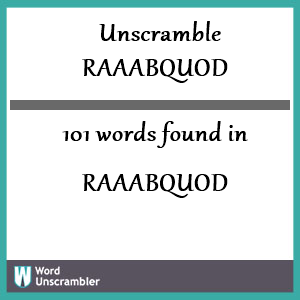 Unscramble
RAAABQUOD

101 words found in

RAAABQUOD

W
Word
Unscrambler